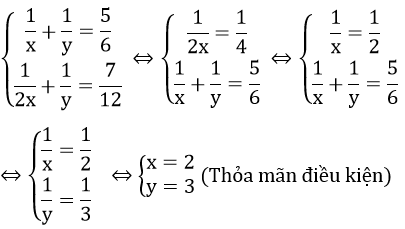 $\begin{cases} \frac{1}{x} + \frac{1}{y} = \frac{5}{6} \\ \frac{1}{2x} + \frac{1}{y} = \frac{7}{12} \end{cases} \Leftrightarrow \begin{cases} \frac{1}{2x} = \frac{1}{4} \\ \frac{1}{x} + \frac{1}{y} = \frac{5}{6} \end{cases} \Leftrightarrow \begin{cases} \frac{1}{x} = \frac{1}{2} \\ \frac{1}{x} + \frac{1}{y} = \frac{5}{6} \end{cases}$

$\Leftrightarrow \begin{cases} \frac{1}{x} = \frac{1}{2} \\ \frac{1}{y} = \frac{1}{3} \end{cases} \Leftrightarrow \begin{cases} x = 2 \\ y = 3 \end{cases}$ (Thỏa mãn điều kiện)